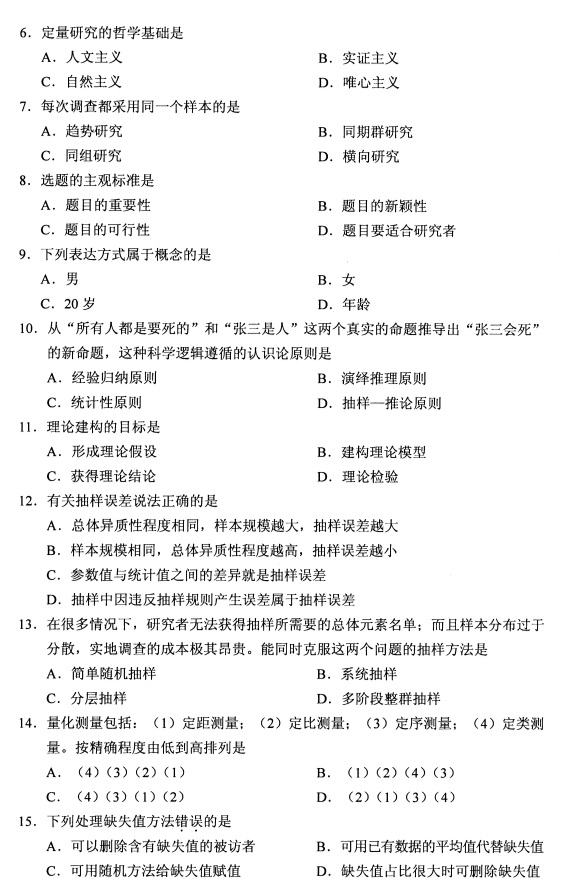 6．定量研究的哲学基础是
A．人文主义
B．实证主义
C．自然主义
D．唯心主义
7．每次调查都采用同一个样本的是
A．趋势研究
B．同期群研究
C．同组研究
D．横向研究
8．选题的主观标准是
A．题目的重要性
B．题目的新颖性
C．题目的可行性
D．题目要适合研究者
9．下列表达方式属于概念的是
A．男
B．女
C．20岁
D．年龄
10．从“所有人都是要死的”和“张三是人”这两个真实的命题推导出“张三会死”的新命题，这种科学逻辑遵循的认识论原则是
A．经验归纳原则
B．演绎推理原则
C．统计性原则
D．抽样—推论原则
11．理论建构的目标是
A．形成理论假设
B．建构理论模型
C．获得理论结论
D．理论检验
12．有关抽样误差说法正确的是
A．总体异质性程度相同，样本规模越大，抽样误差越大
B．样本规模相同，总体异质性程度越高，抽样误差越小
C．参数值与统计值之间的差异就是抽样误差
D．抽样中因违反抽样规则产生误差属于抽样误差
13．在很多情况下，研究者无法获得抽样所需要的总体元素名单；而且样本分布过于分散，实地调查的成本极其昂贵。能同时克服这两个问题的抽样方法是
A．简单随机抽样
B．系统抽样
C．分层抽样
D．多阶段整群抽样
14．量化测量包括：（1）定距测量；（2）定比测量；（3）定序测量；（4）定类测量。按精确程度由低到高排列是
A．（4）（3）（2）（1）
B．（1）（2）（4）（3）
C．（4）（3）（1）（2）
D．（2）（1）（3）（4）
15．下列处理缺失值方法错误的是
A．可以删除含有缺失值的被访者
B．可用已有数据的平均值代替缺失值
C．可用随机方法给缺失值赋值
D．缺失值占比很大时可删除缺失值